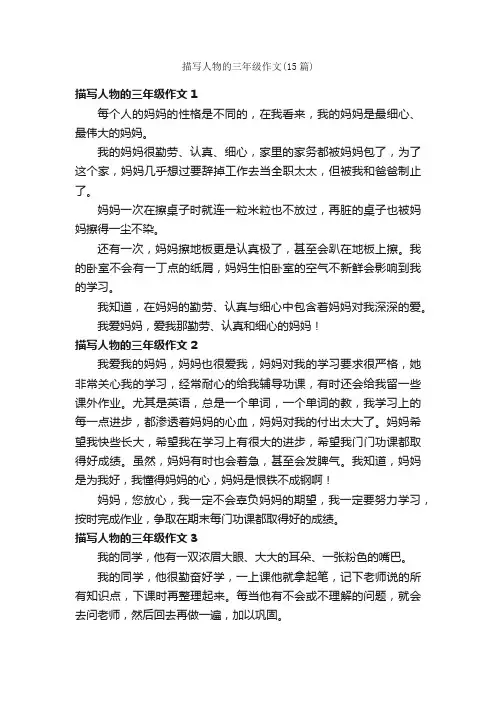 描写人物的三年级作文(15篇)

描写人物的三年级作文 1

每个人的妈妈的性格是不同的，在我看来，我的妈妈是最细心、最伟大的妈妈。

我的妈妈很勤劳、认真、细心，家里的家务都被妈妈包了，为了这个家，妈妈几乎想过要辞掉工作去当全职太太，但被我和爸爸制止了。

妈妈一次在擦桌子时就连一粒米粒也不放过，再脏的桌子也被妈妈擦得一尘不染。

还有一次，妈妈擦地板更是认真极了，甚至会趴在地板上擦。我的卧室不会有一丁点的纸屑，妈妈生怕卧室的空气不新鲜会影响到我的学习。

我知道，在妈妈的勤劳、认真与细心中包含着妈妈对我深深的爱。

我爱妈妈，爱我那勤劳、认真和细心的妈妈！

描写人物的三年级作文 2

我爱我的妈妈，妈妈也很爱我，妈妈对我的学习要求很严格，她非常关心我的学习，经常耐心的给我辅导功课，有时还会给我留一些课外作业。尤其是英语，总是一个单词，一个单词的教，我学习上的每一点进步，都渗透着妈妈的心血，妈妈对我的付出太大了。妈妈希望我快些长大，希望我在学习上有很大的进步，希望我门门功课都取得好成绩。虽然，妈妈有时也会着急，甚至会发脾气。我知道，妈妈是为我好，我懂得妈妈的心，妈妈是恨铁不成钢啊！

妈妈，您放心，我一定不会辜负妈妈的期望，我一定要努力学习，按时完成作业，争取在期末每门功课都取得好的成绩。

描写人物的三年级作文 3

我的同学，他有一双浓眉大眼、大大的耳朵、一张粉色的嘴巴。

我的同学，他很勤奋好学，一上课他就拿起笔，记下老师说的所有知识点，下课时再整理起来。每当他有不会或不理解的问题，就会去问老师，然后回去再做一遍，加以巩固。